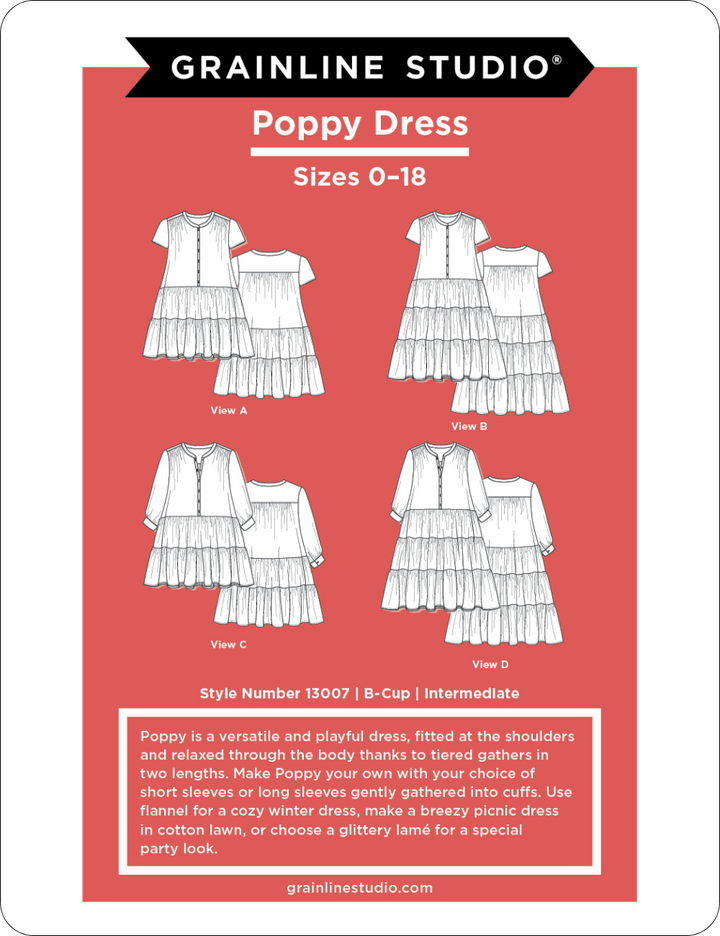 GRAINLINE STUDIO®

Poppy Dress

Sizes 0–18

View A

View B

View C

View D

Style Number 13007 | B-Cup | Intermediate

Poppy is a versatile and playful dress, fitted at the shoulders and relaxed through the body thanks to tiered gathers in two lengths. Make Poppy your own with your choice of short sleeves or long sleeves gently gathered into cuffs. Use flannel for a cozy winter dress, make a breezy picnic dress in cotton lawn, or choose a glittery lamé for a special party look.

grainlinestudio.com